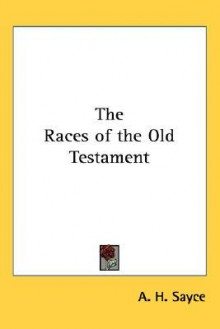 The
Races of the Old
Testament

A. H. Sayce